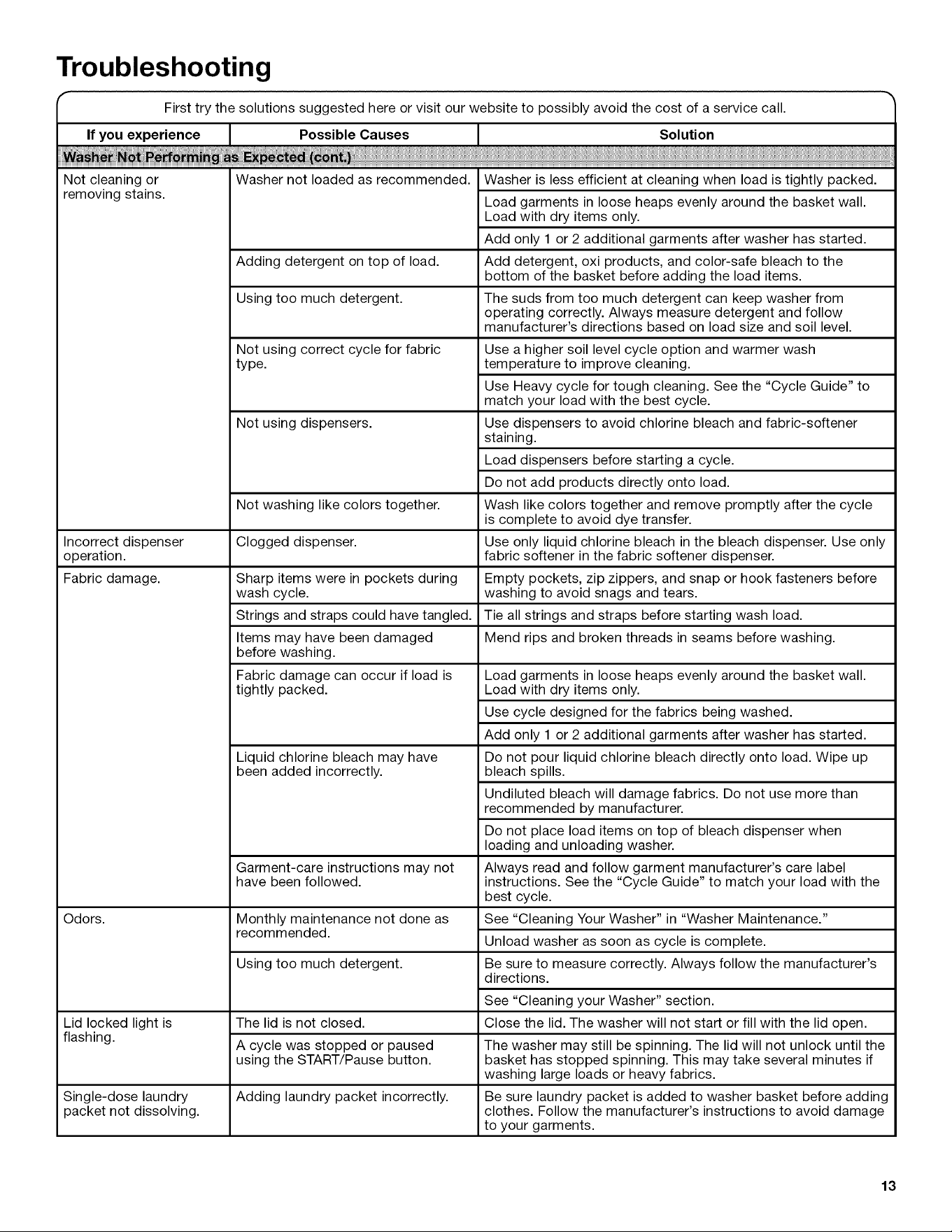 Troubleshooting

First try the solutions suggested here or visit our website to possibly avoid the cost of a service call.

| If you experience | Possible Causes | Solution |
|---|---|---|
| Washer Not Performing as Expected (cont.) | | |
| Not cleaning or removing stains. | Washer not loaded as recommended. | Washer is less efficient at cleaning when load is tightly packed. |
| | | Load garments in loose heaps evenly around the basket wall. Load with dry items only. |
| | | Add only 1 or 2 additional garments after washer has started. |
| | Adding detergent on top of load. | Add detergent, oxi products, and color-safe bleach to the bottom of the basket before adding the load items. |
| | Using too much detergent. | The suds from too much detergent can keep washer from operating correctly. Always measure detergent and follow manufacturer's directions based on load size and soil level. |
| | Not using correct cycle for fabric type. | Use a higher soil level cycle option and warmer wash temperature to improve cleaning. |
| | | Use Heavy cycle for tough cleaning. See the "Cycle Guide" to match your load with the best cycle. |
| | Not using dispensers. | Use dispensers to avoid chlorine bleach and fabric-softener staining. |
| | | Load dispensers before starting a cycle. |
| | | Do not add products directly onto load. |
| | Not washing like colors together. | Wash like colors together and remove promptly after the cycle is complete to avoid dye transfer. |
| Incorrect dispenser operation. | Clogged dispenser. | Use only liquid chlorine bleach in the bleach dispenser. Use only fabric softener in the fabric softener dispenser. |
| Fabric damage. | Sharp items were in pockets during wash cycle. | Empty pockets, zip zippers, and snap or hook fasteners before washing to avoid snags and tears. |
| | Strings and straps could have tangled. | Tie all strings and straps before starting wash load. |
| | Items may have been damaged before washing. | Mend rips and broken threads in seams before washing. |
| | Fabric damage can occur if load is tightly packed. | Load garments in loose heaps evenly around the basket wall. Load with dry items only. |
| | | Use cycle designed for the fabrics being washed. |
| | | Add only 1 or 2 additional garments after washer has started. |
| | Liquid chlorine bleach may have been added incorrectly. | Do not pour liquid chlorine bleach directly onto load. Wipe up bleach spills. |
| | | Undiluted bleach will damage fabrics. Do not use more than recommended by manufacturer. |
| | | Do not place load items on top of bleach dispenser when loading and unloading washer. |
| | Garment-care instructions may not have been followed. | Always read and follow garment manufacturer's care label instructions. See the "Cycle Guide" to match your load with the best cycle. |
| Odors. | Monthly maintenance not done as recommended. | See "Cleaning Your Washer" in "Washer Maintenance." |
| | | Unload washer as soon as cycle is complete. |
| | Using too much detergent. | Be sure to measure correctly. Always follow the manufacturer's directions. |
| | | See "Cleaning your Washer" section. |
| Lid locked light is flashing. | The lid is not closed. | Close the lid. The washer will not start or fill with the lid open. |
| | A cycle was stopped or paused using the START/Pause button. | The washer may still be spinning. The lid will not unlock until the basket has stopped spinning. This may take several minutes if washing large loads or heavy fabrics. |
| Single-dose laundry packet not dissolving. | Adding laundry packet incorrectly. | Be sure laundry packet is added to washer basket before adding clothes. Follow the manufacturer's instructions to avoid damage to your garments. |

13